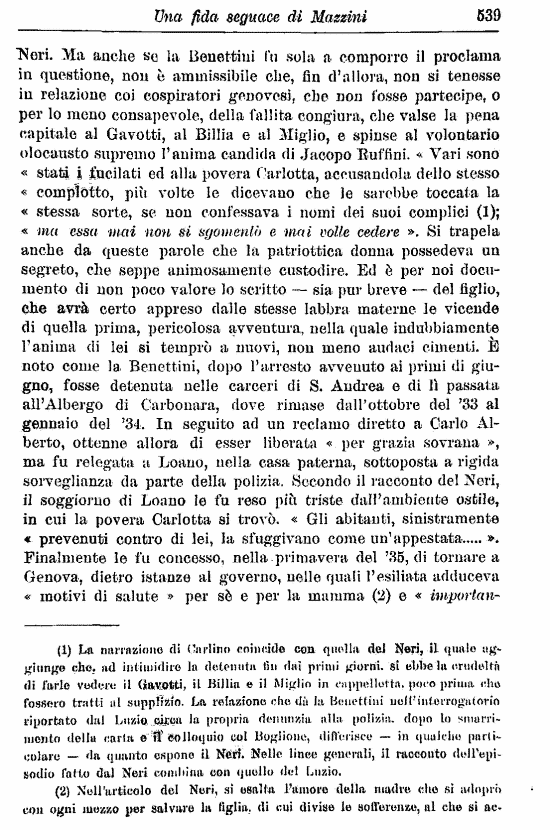 Una fida seguace di Mazzini 539

Neri. Ma anche se la Benettini fu sola a comporre il proclama in questione, non è ammissibile che, fin d'allora, non si tenesse in relazione coi cospiratori genovesi, che non fosse partecipe, o per lo meno consapevole, della fallita congiura, che valse la pena capitale al Gavotti, al Billia e al Miglio, e spinse al volontario olocausto supremo l'anima candida di Jacopo Ruffini. « Vari sono « stati i fucilati ed alla povera Carlotta, accusandola dello stesso « complotto, più volte le dicevano che le sarebbe toccata la « stessa sorte, se non confessava i nomi dei suoi complici (1); « ma essa mai non si sgomentò e mai volle cedere ». Si trapela anche da queste parole che la patriottica donna possedeva un segreto, che seppe animosamente custodire. Ed è per noi documento di non poco valore lo scritto — sia pur breve — del figlio, che avrà certo appreso dalle stesse labbra materne le vicende di quella prima, pericolosa avventura, nella quale indubbiamente l'anima di lei si temprò a nuovi, non meno audaci cimenti. È noto come la Benettini, dopo l'arresto avvenuto ai primi di giugno, fosse detenuta nelle carceri di S. Andrea e di lì passata all'Albergo di Carbonara, dove rimase dall'ottobre del '33 al gennaio del '34. In seguito ad un reclamo diretto a Carlo Alberto, ottenne allora di esser liberata « per grazia sovrana », ma fu relegata a Loano, nella casa paterna, sottoposta a rigida sorveglianza da parte della polizia. Secondo il racconto del Neri, il soggiorno di Loano le fu reso più triste dall'ambiente ostile, in cui la povera Carlotta si trovò. « Gli abitanti, sinistramente « prevenuti contro di lei, la sfuggivano come un'appestata..... ». Finalmente le fu concesso, nella primavera del '35, di tornare a Genova, dietro istanze al governo, nelle quali l'esiliata adduceva « motivi di salute » per sè e per la mamma (2) e « importan-

(1) La narrazione di Carlino coincide con quella del Neri, il quale aggiunge che, ad intimidire la detenuta fin dai primi giorni, si ebbe la crudeltà di farle vedere il Gavotti, il Billia e il Miglio in cappelletta, poco prima che fossero tratti al supplizio. La relazione che dà la Benettini nell'interrogatorio riportato dal Luzio circa la propria denunzia alla polizia, dopo lo smarrimento della carta e il colloquio col Boglione, differisce — in qualche particolare — da quanto espone il Neri. Nelle linee generali, il racconto dell'episodio fatto dal Neri combina con quello del Luzio.

(2) Nell'articolo del Neri, si esalta l'amore della madre che si adoprò con ogni mezzo per salvare la figlia, di cui divise le sofferenze, al che si ac-